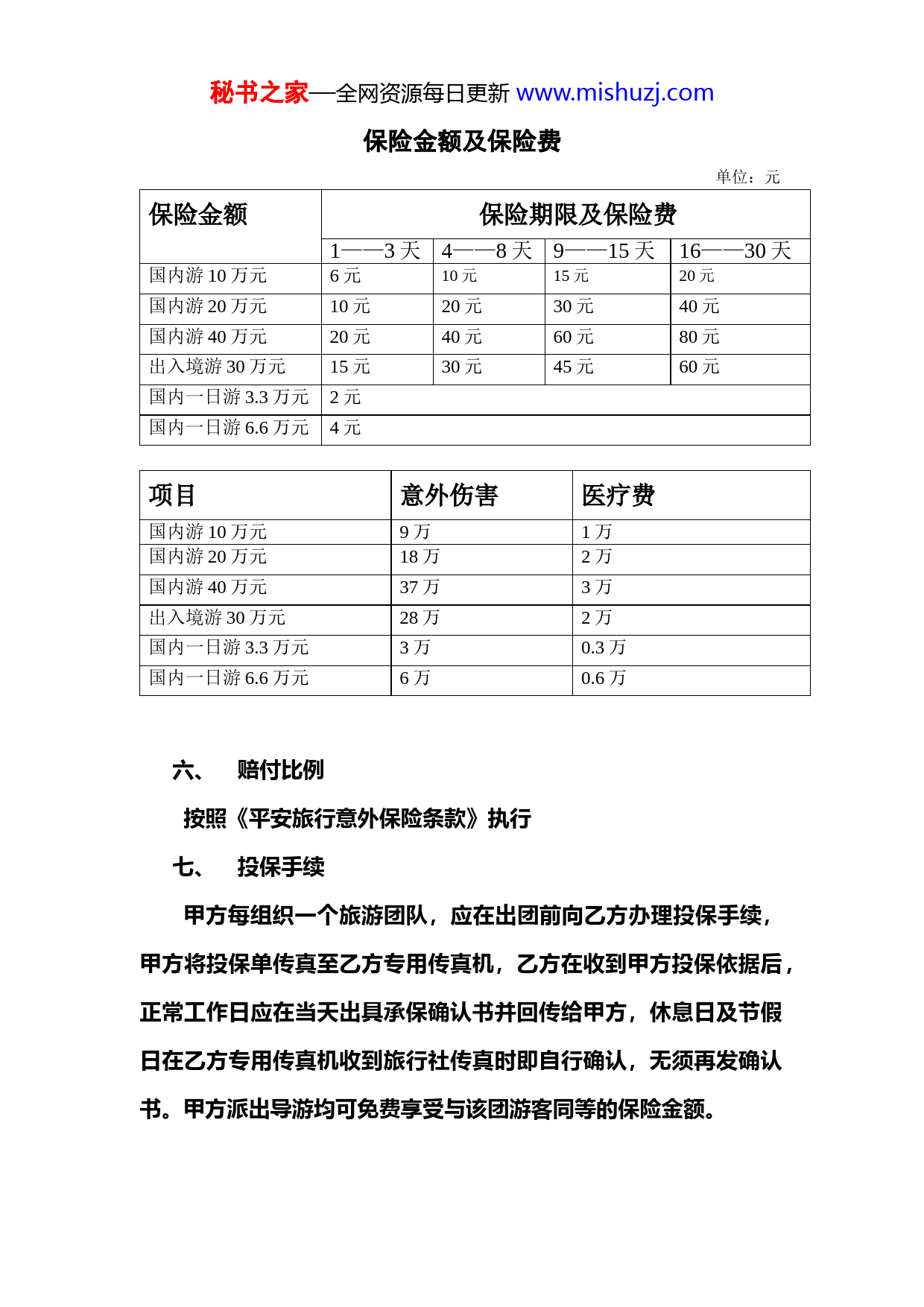 秘书之家—全网资源每日更新 www.mishuzj.com

保险金额及保险费

单位：元

| 保险金额 | 保险期限及保险费 | | | |
|---|---|---|---|---|
| | 1——3 天 | 4——8 天 | 9——15 天 | 16——30 天 |
| 国内游 10 万元 | 6 元 | 10 元 | 15 元 | 20 元 |
| 国内游 20 万元 | 10 元 | 20 元 | 30 元 | 40 元 |
| 国内游 40 万元 | 20 元 | 40 元 | 60 元 | 80 元 |
| 出入境游 30 万元 | 15 元 | 30 元 | 45 元 | 60 元 |
| 国内一日游 3.3 万元 | 2 元 | | | |
| 国内一日游 6.6 万元 | 4 元 | | | |

| 项目 | 意外伤害 | 医疗费 |
|---|---|---|
| 国内游 10 万元 | 9 万 | 1 万 |
| 国内游 20 万元 | 18 万 | 2 万 |
| 国内游 40 万元 | 37 万 | 3 万 |
| 出入境游 30 万元 | 28 万 | 2 万 |
| 国内一日游 3.3 万元 | 3 万 | 0.3 万 |
| 国内一日游 6.6 万元 | 6 万 | 0.6 万 |

六、 赔付比例

按照《平安旅行意外保险条款》执行

七、 投保手续

甲方每组织一个旅游团队，应在出团前向乙方办理投保手续，甲方将投保单传真至乙方专用传真机，乙方在收到甲方投保依据后，正常工作日应在当天出具承保确认书并回传给甲方，休息日及节假日在乙方专用传真机收到旅行社传真时即自行确认，无须再发确认书。甲方派出导游均可免费享受与该团游客同等的保险金额。